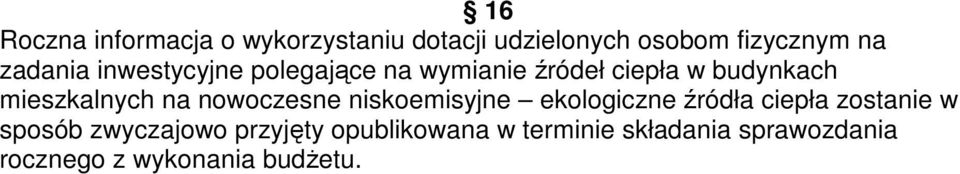 § 16

Roczna informacja o wykorzystaniu dotacji udzielonych osobom fizycznym na zadania inwestycyjne polegające na wymianie źródeł ciepła w budynkach mieszkalnych na nowoczesne niskoemisyjne – ekologiczne źródła ciepła zostanie w sposób zwyczajowo przyjęty opublikowana w terminie składania sprawozdania rocznego z wykonania budżetu.